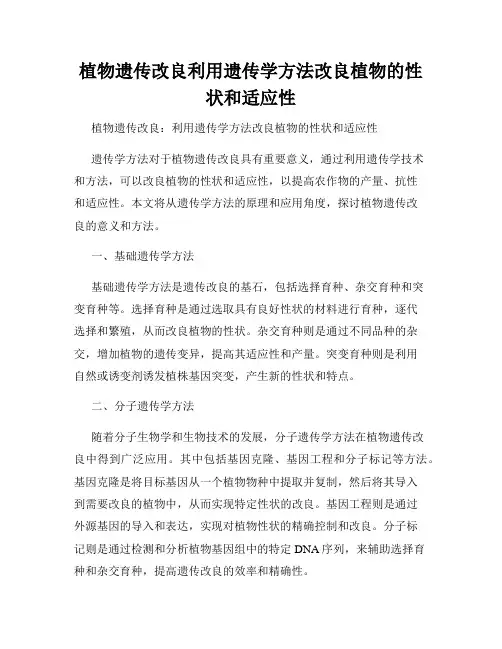 植物遗传改良利用遗传学方法改良植物的性状和适应性

植物遗传改良：利用遗传学方法改良植物的性状和适应性

遗传学方法对于植物遗传改良具有重要意义，通过利用遗传学技术和方法，可以改良植物的性状和适应性，以提高农作物的产量、抗性和适应性。本文将从遗传学方法的原理和应用角度，探讨植物遗传改良的意义和方法。

一、基础遗传学方法

基础遗传学方法是遗传改良的基石，包括选择育种、杂交育种和突变育种等。选择育种是通过选取具有良好性状的材料进行育种，逐代选择和繁殖，从而改良植物的性状。杂交育种则是通过不同品种的杂交，增加植物的遗传变异，提高其适应性和产量。突变育种则是利用自然或诱变剂诱发植株基因突变，产生新的性状和特点。

二、分子遗传学方法

随着分子生物学和生物技术的发展，分子遗传学方法在植物遗传改良中得到广泛应用。其中包括基因克隆、基因工程和分子标记等方法。基因克隆是将目标基因从一个植物物种中提取并复制，然后将其导入到需要改良的植物中，从而实现特定性状的改良。基因工程则是通过外源基因的导入和表达，实现对植物性状的精确控制和改良。分子标记则是通过检测和分析植物基因组中的特定 DNA 序列，来辅助选择育种和杂交育种，提高遗传改良的效率和精确性。